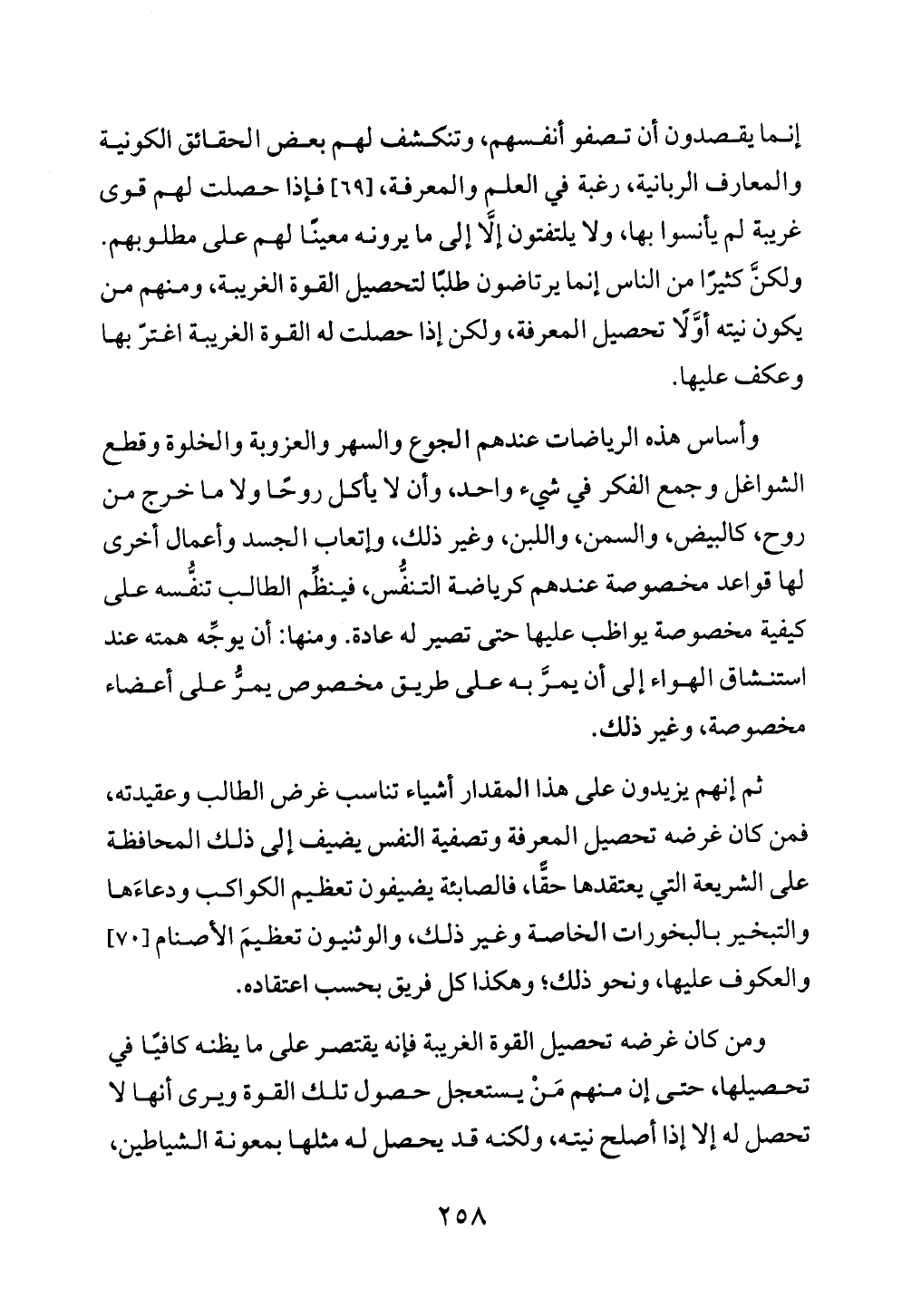 إنما يقصدون أن تصفو أنفسهم، وتنكشف لهم بعض الحقائق الكونية والمعارف الربانية، رغبة في العلم والمعرفة، [٦٩] فإذا حصلت لهم قوى غريبة لم يأنسوا بها، ولا يلتفتون إلَّا إلى ما يرونه معينًا لهم على مطلوبهم. ولكنَّ كثيرًا من الناس إنما يرتاضون طلبًا لتحصيل القوة الغريبة، ومنهم من يكون نيته أوَّلًا تحصيل المعرفة، ولكن إذا حصلت له القوة الغريبة اغترّ بها وعكف عليها.

وأساس هذه الرياضات عندهم الجوع والسهر والعزوبة والخلوة وقطع الشواغل وجمع الفكر في شيء واحد، وأن لا يأكل روحًا ولا ما خرج من روح، كالبيض، والسمن، واللبن، وغير ذلك، وإتعاب الجسد وأعمال أخرى لها قواعد مخصوصة عندهم كرياضة التنفُّس، فينظِّم الطالب تنفُّسه على كيفية مخصوصة يواظب عليها حتى تصير له عادة. ومنها: أن يوجِّه همته عند استنشاق الهواء إلى أن يمرَّ به على طريق مخصوص يمرُّ على أعضاء مخصوصة، وغير ذلك.

ثم إنهم يزيدون على هذا المقدار أشياء تناسب غرض الطالب وعقيدته، فمن كان غرضه تحصيل المعرفة وتصفية النفس يضيف إلى ذلك المحافظة على الشريعة التي يعتقدها حقًّا، فالصابئة يضيفون تعظيم الكواكب ودعاءَها والتبخير بالبخورات الخاصة وغير ذلك، والوثنيون تعظيمَ الأصنام [٧٠] والعكوف عليها، ونحو ذلك؛ وهكذا كل فريق بحسب اعتقاده.

ومن كان غرضه تحصيل القوة الغريبة فإنه يقتصر على ما يظنه كافيًا في تحصيلها، حتى إن منهم مَنْ يستعجل حصول تلك القوة ويرى أنها لا تحصل له إلا إذا أصلح نيته، ولكنه قد يحصل له مثلها بمعونة الشياطين،

٢٥٨